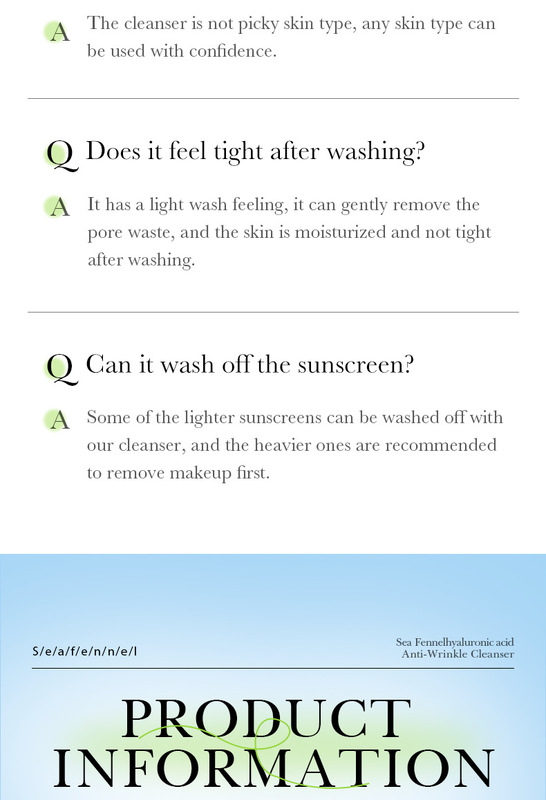 A The cleanser is not picky skin type, any skin type can be used with confidence.

Q Does it feel tight after washing?

A It has a light wash feeling, it can gently remove the pore waste, and the skin is moisturized and not tight after washing.

Q Can it wash off the sunscreen?

A Some of the lighter sunscreens can be washed off with our cleanser, and the heavier ones are recommended to remove makeup first.

S/e/a/f/e/n/n/e/l

Sea Fennelhyaluronic acid
Anti-Wrinkle Cleanser

PRODUCT
INFORMATION